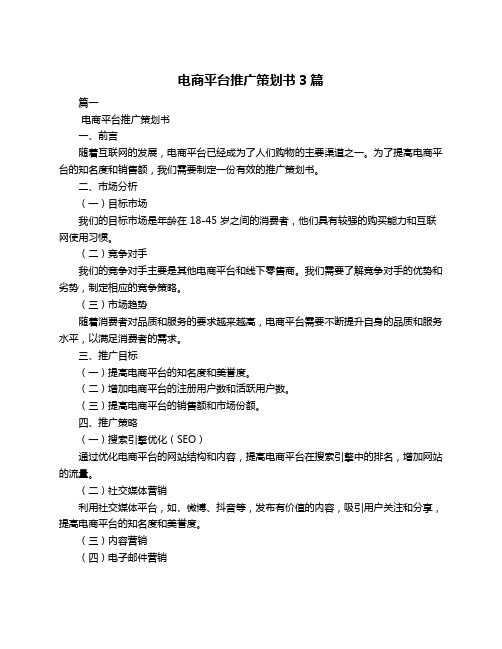 电商平台推广策划书 3 篇

篇一

电商平台推广策划书

一、前言

随着互联网的发展，电商平台已经成为了人们购物的主要渠道之一。为了提高电商平台的知名度和销售额，我们需要制定一份有效的推广策划书。

二、市场分析

（一）目标市场

我们的目标市场是年龄在 18-45 岁之间的消费者，他们具有较强的购买能力和互联网使用习惯。

（二）竞争对手

我们的竞争对手主要是其他电商平台和线下零售商。我们需要了解竞争对手的优势和劣势，制定相应的竞争策略。

（三）市场趋势

随着消费者对品质和服务的要求越来越高，电商平台需要不断提升自身的品质和服务水平，以满足消费者的需求。

三、推广目标

（一）提高电商平台的知名度和美誉度。

（二）增加电商平台的注册用户数和活跃用户数。

（三）提高电商平台的销售额和市场份额。

四、推广策略

（一）搜索引擎优化（SEO）

通过优化电商平台的网站结构和内容，提高电商平台在搜索引擎中的排名，增加网站的流量。

（二）社交媒体营销

利用社交媒体平台，如、微博、抖音等，发布有价值的内容，吸引用户关注和分享，提高电商平台的知名度和美誉度。

（三）内容营销

（四）电子邮件营销